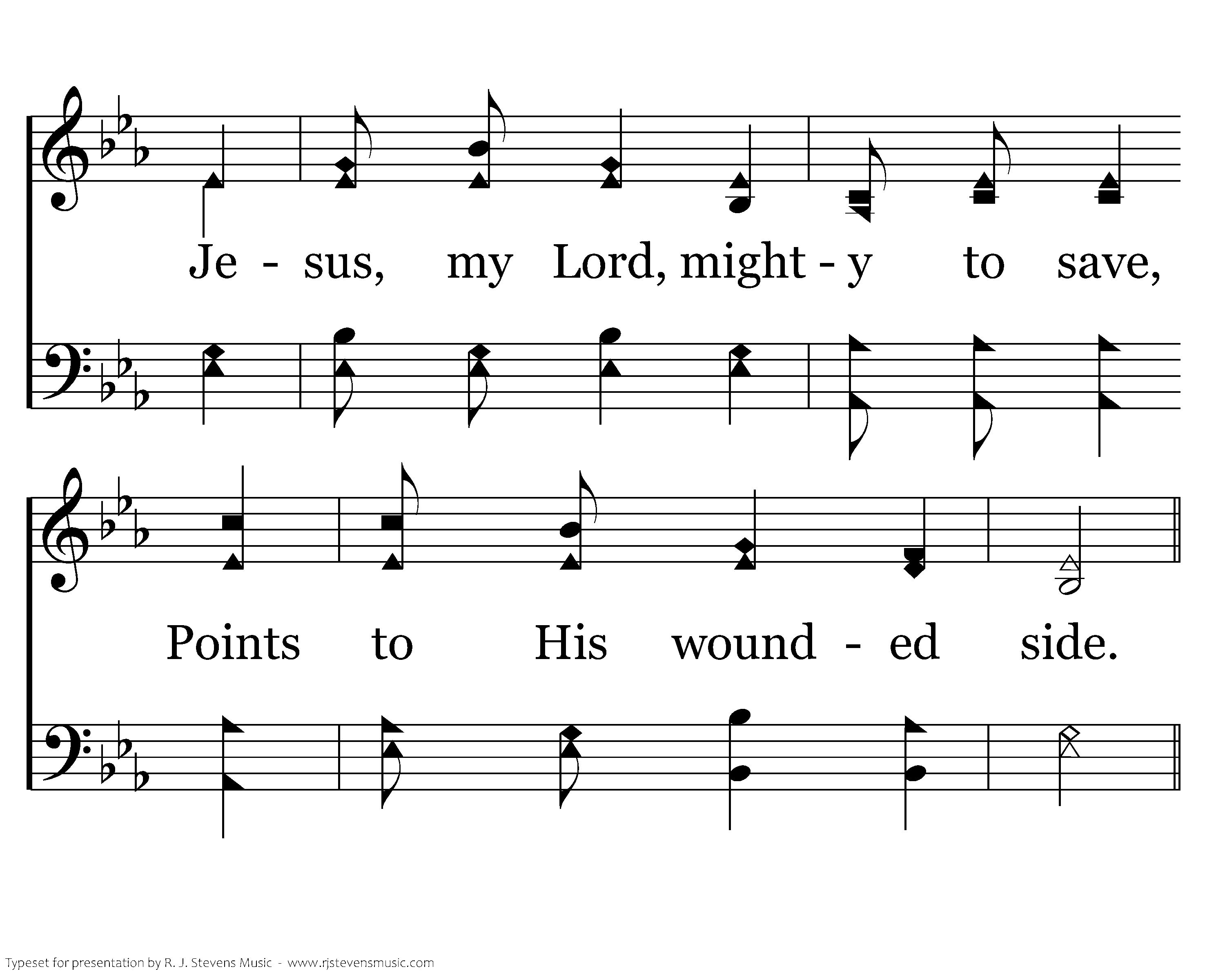 Je - sus, my Lord, might - y to save,

Points to His wound - ed side.

Typeset for presentation by R. J. Stevens Music - www.rjstevensmusic.com